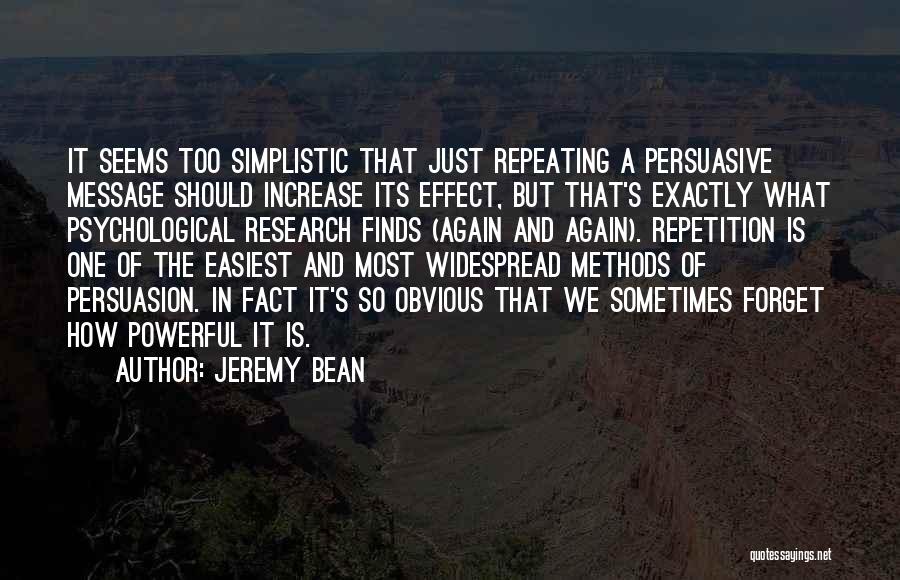 IT SEEMS TOO SIMPLISTIC THAT JUST REPEATING A PERSUASIVE MESSAGE SHOULD INCREASE ITS EFFECT, BUT THAT'S EXACTLY WHAT PSYCHOLOGICAL RESEARCH FINDS (AGAIN AND AGAIN). REPETITION IS ONE OF THE EASIEST AND MOST WIDESPREAD METHODS OF PERSUASION. IN FACT IT'S SO OBVIOUS THAT WE SOMETIMES FORGET HOW POWERFUL IT IS.

AUTHOR: JEREMY BEAN

quotessayings.net